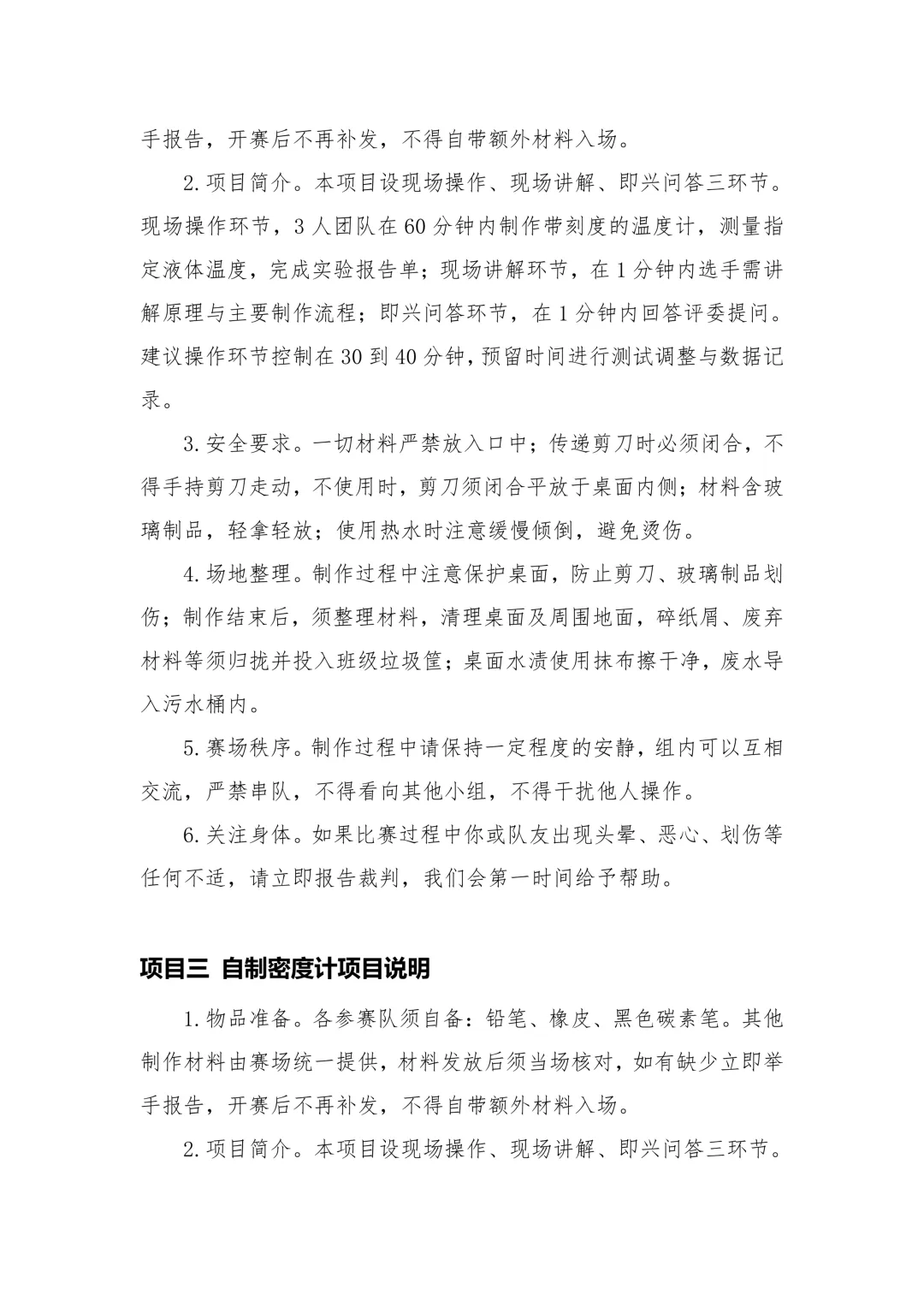 手报告，开赛后不再补发，不得自带额外材料入场。

2.项目简介。本项目设现场操作、现场讲解、即兴问答三环节。现场操作环节，3人团队在60分钟内制作带刻度的温度计，测量指定液体温度，完成实验报告单；现场讲解环节，在1分钟内选手需讲解原理与主要制作流程；即兴问答环节，在1分钟内回答评委提问。建议操作环节控制在30到40分钟，预留时间进行测试调整与数据记录。

3.安全要求。一切材料严禁放入口中；传递剪刀时必须闭合，不得手持剪刀走动，不使用时，剪刀须闭合平放于桌面内侧；材料含玻璃制品，轻拿轻放；使用热水时注意缓慢倾倒，避免烫伤。

4.场地整理。制作过程中注意保护桌面，防止剪刀、玻璃制品划伤；制作结束后，须整理材料，清理桌面及周围地面，碎纸屑、废弃材料等须归拢并投入班级垃圾筐；桌面水渍使用抹布擦干净，废水导入污水桶内。

5.赛场秩序。制作过程中请保持一定程度的安静，组内可以互相交流，严禁串队，不得看向其他小组，不得干扰他人操作。

6.关注身体。如果比赛过程中你或队友出现头晕、恶心、划伤等任何不适，请立即报告裁判，我们会第一时间给予帮助。

项目三 自制密度计项目说明

1.物品准备。各参赛队须自备：铅笔、橡皮、黑色碳素笔。其他制作材料由赛场统一提供，材料发放后须当场核对，如有缺少立即举手报告，开赛后不再补发，不得自带额外材料入场。

2.项目简介。本项目设现场操作、现场讲解、即兴问答三环节。